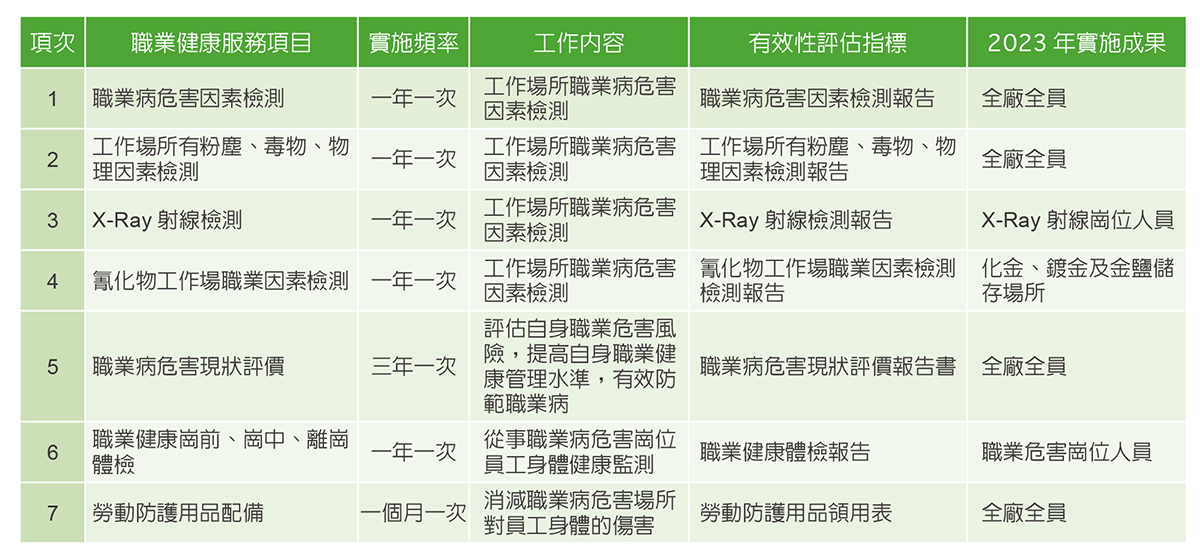 | 項次 | 職業健康服務項目 | 實施頻率 | 工作內容 | 有效性評估指標 | 2023 年實施成果 |
|---|---|---|---|---|---|
| 1 | 職業病危害因素檢測 | 一年一次 | 工作場所職業病危害因素檢測 | 職業病危害因素檢測報告 | 全廠全員 |
| 2 | 工作場所有粉塵、毒物、物理因素檢測 | 一年一次 | 工作場所職業病危害因素檢測 | 工作場所有粉塵、毒物、物理因素檢測報告 | 全廠全員 |
| 3 | X-Ray 射線檢測 | 一年一次 | 工作場所職業病危害因素檢測 | X-Ray 射線檢測報告 | X-Ray 射線崗位人員 |
| 4 | 氰化物工作場職業因素檢測 | 一年一次 | 工作場所職業病危害因素檢測 | 氰化物工作場職業因素檢測檢測報告 | 化金、鍍金及金鹽儲存場所 |
| 5 | 職業病危害現狀評價 | 三年一次 | 評估自身職業危害風險，提高自身職業健康管理水準，有效防範職業病 | 職業病危害現狀評價報告書 | 全廠全員 |
| 6 | 職業健康崗前、崗中、離崗體檢 | 一年一次 | 從事職業病危害崗位員工身體健康監測 | 職業健康體檢報告 | 職業危害崗位人員 |
| 7 | 勞動防護用品配備 | 一個月一次 | 消減職業病危害場所對員工身體的傷害 | 勞動防護用品領用表 | 全廠全員 |